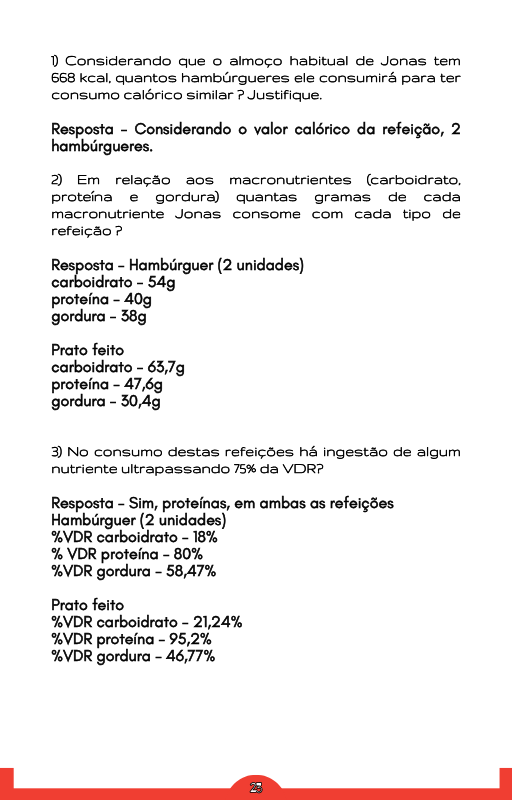 1) Considerando que o almoço habitual de Jonas tem 668 kcal, quantos hambúrgueres ele consumirá para ter consumo calórico similar ? Justifique.

Resposta - Considerando o valor calórico da refeição, 2 hambúrgueres.

2) Em relação aos macronutrientes (carboidrato, proteína e gordura) quantas gramas de cada macronutriente Jonas consome com cada tipo de refeição ?

Resposta - Hambúrguer (2 unidades)
carboidrato - 54g
proteína - 40g
gordura - 38g

Prato feito
carboidrato - 63,7g
proteína - 47,6g
gordura - 30,4g

3) No consumo destas refeições há ingestão de algum nutriente ultrapassando 75% da VDR?

Resposta - Sim, proteínas, em ambas as refeições
Hambúrguer (2 unidades)
%VDR carboidrato - 18%
% VDR proteína - 80%
%VDR gordura - 58,47%

Prato feito
%VDR carboidrato - 21,24%
%VDR proteína - 95,2%
%VDR gordura - 46,77%

23